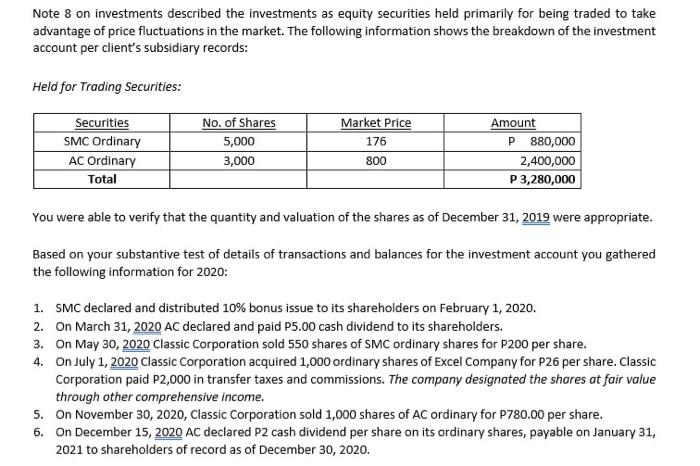 Note 8 on investments described the investments as equity securities held primarily for being traded to take advantage of price fluctuations in the market. The following information shows the breakdown of the investment account per client's subsidiary records:

Held for Trading Securities:

| Securities | No. of Shares | Market Price | Amount |
|---|---|---|---|
| SMC Ordinary | 5,000 | 176 | P 880,000 |
| AC Ordinary | 3,000 | 800 | 2,400,000 |
| Total | | | P 3,280,000 |

You were able to verify that the quantity and valuation of the shares as of December 31, 2019 were appropriate.

Based on your substantive test of details of transactions and balances for the investment account you gathered the following information for 2020:

1. SMC declared and distributed 10% bonus issue to its shareholders on February 1, 2020.
2. On March 31, 2020 AC declared and paid P5.00 cash dividend to its shareholders.
3. On May 30, 2020 Classic Corporation sold 550 shares of SMC ordinary shares for P200 per share.
4. On July 1, 2020 Classic Corporation acquired 1,000 ordinary shares of Excel Company for P26 per share. Classic Corporation paid P2,000 in transfer taxes and commissions. The company designated the shares at fair value through other comprehensive income.
5. On November 30, 2020, Classic Corporation sold 1,000 shares of AC ordinary for P780.00 per share.
6. On December 15, 2020 AC declared P2 cash dividend per share on its ordinary shares, payable on January 31, 2021 to shareholders of record as of December 30, 2020.